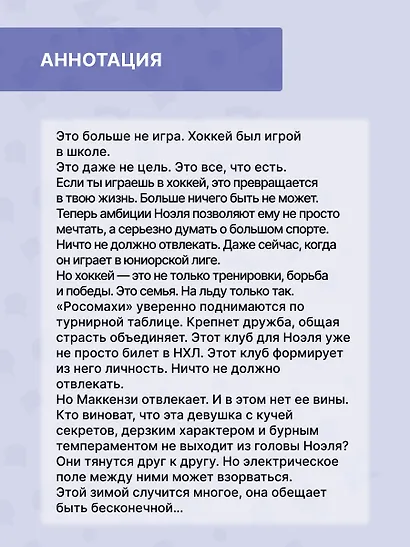 АННОТАЦИЯ

Это больше не игра. Хоккей был игрой в школе.
Это даже не цель. Это все, что есть.
Если ты играешь в хоккей, это превращается в твою жизнь. Больше ничего быть не может.
Теперь амбиции Ноэля позволяют ему не просто мечтать, а серьезно думать о большом спорте.
Ничто не должно отвлекать. Даже сейчас, когда он играет в юниорской лиге.
Но хоккей — это не только тренировки, борьба и победы. Это семья. На льду только так.
«Росомахи» уверенно поднимаются по турнирной таблице. Крепнет дружба, общая страсть объединяет. Этот клуб для Ноэля уже не просто билет в НХЛ. Этот клуб формирует из него личность. Ничто не должно отвлекать.
Но Маккензи отвлекает. И в этом нет ее вины.
Кто виноват, что эта девушка с кучей секретов, дерзким характером и бурным темпераментом не выходит из головы Ноэля?
Они тянутся друг к другу. Но электрическое поле между ними может взорваться.
Этой зимой случится многое, она обещает быть бесконечной...